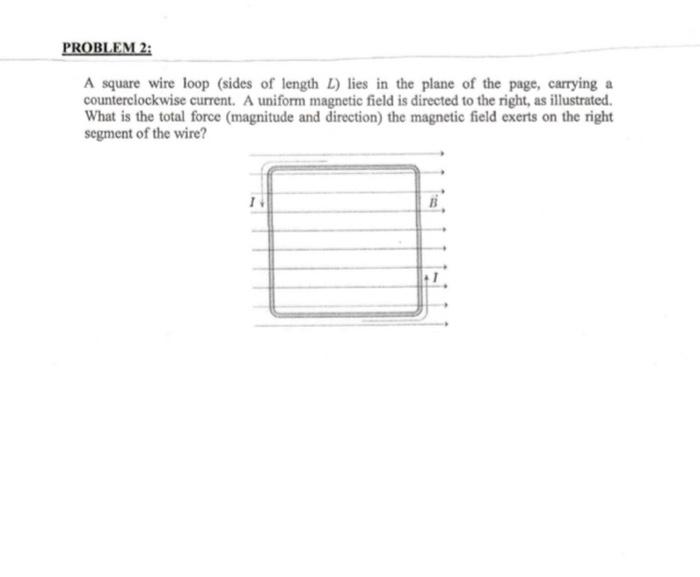 PROBLEM 2:

A square wire loop (sides of length $L$) lies in the plane of the page, carrying a counterclockwise current. A uniform magnetic field is directed to the right, as illustrated. What is the total force (magnitude and direction) the magnetic field exerts on the right segment of the wire?

$I$

$\vec{B}$

$I$